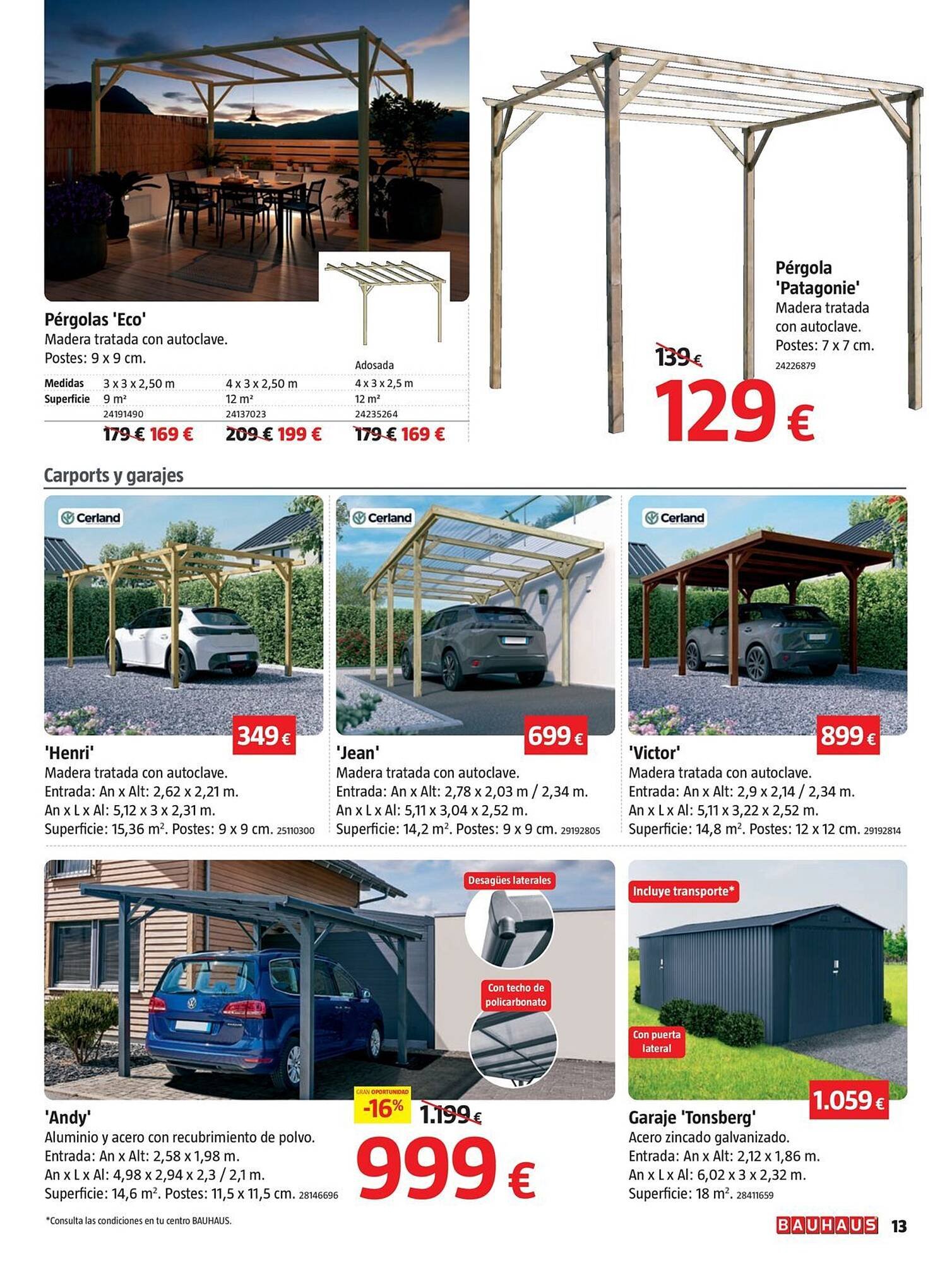 Pérgolas 'Eco'
Madera tratada con autoclave.
Postes: 9 x 9 cm.

|  |  |  | Adosada |
|---|---|---|---|
| Medidas | 3 x 3 x 2,50 m | 4 x 3 x 2,50 m | 4 x 3 x 2,5 m |
| Superficie | 9 m² | 12 m² | 12 m² |
|  | 24191490 | 24137023 | 24235264 |
|  | 179 € 169 € | 209 € 199 € | 179 € 169 € |

Pérgola 'Patagonie'
Madera tratada con autoclave.
Postes: 7 x 7 cm.
24226879
139 €
129 €

Carports y garajes

Cerland
349 €
'Henri'
Madera tratada con autoclave.
Entrada: An x Alt: 2,62 x 2,21 m.
An x L x Al: 5,12 x 3 x 2,31 m.
Superficie: 15,36 m². Postes: 9 x 9 cm. 25110300

Cerland
699 €
'Jean'
Madera tratada con autoclave.
Entrada: An x Alt: 2,78 x 2,03 m / 2,34 m.
An x L x Al: 5,11 x 3,04 x 2,52 m.
Superficie: 14,2 m². Postes: 9 x 9 cm. 29192805

Cerland
899 €
'Victor'
Madera tratada con autoclave.
Entrada: An x Alt: 2,9 x 2,14 / 2,34 m.
An x L x Al: 5,11 x 3,22 x 2,52 m.
Superficie: 14,8 m². Postes: 12 x 12 cm. 29192814

Desagües laterales
Con techo de policarbonato
'Andy'
Aluminio y acero con recubrimiento de polvo.
Entrada: An x Alt: 2,58 x 1,98 m.
An x L x Al: 4,98 x 2,94 x 2,3 / 2,1 m.
Superficie: 14,6 m². Postes: 11,5 x 11,5 cm. 28146696
GRAN OPORTUNIDAD
-16%
1.199 €
999 €

Incluye transporte*
Con puerta lateral
1.059 €
Garaje 'Tonsberg'
Acero zincado galvanizado.
Entrada: An x Alt: 2,12 x 1,86 m.
An x L x Al: 6,02 x 3 x 2,32 m.
Superficie: 18 m². 28411659

*Consulta las condiciones en tu centro BAUHAUS.
BAUHAUS 13